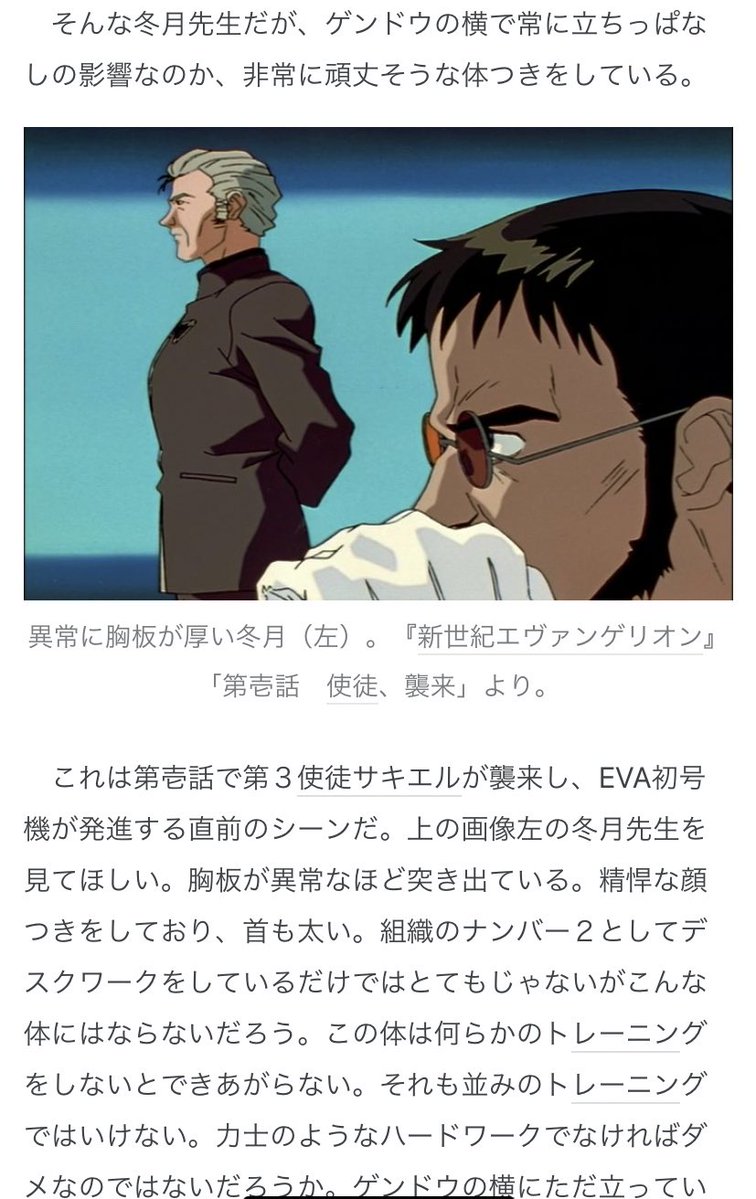 そんな冬月先生だが、ゲンドウの横で常に立ちっぱなしの影響なのか、非常に頑丈そうな体つきをしている。

異常に胸板が厚い冬月（左）。『新世紀エヴァンゲリオン』「第壱話　使徒、襲来」より。

これは第壱話で第３使徒サキエルが襲来し、EVA初号機が発進する直前のシーンだ。上の画像左の冬月先生を見てほしい。胸板が異常なほど突き出ている。精悍な顔つきをしており、首も太い。組織のナンバー２としてデスクワークをしているだけではとてもじゃないがこんな体にはならないだろう。この体は何らかのトレーニングをしないとできあがらない。それも並みのトレーニングではいけない。力士のようなハードワークでなければダメなのではないだろうか。ゲンドウの横にただ立ってい